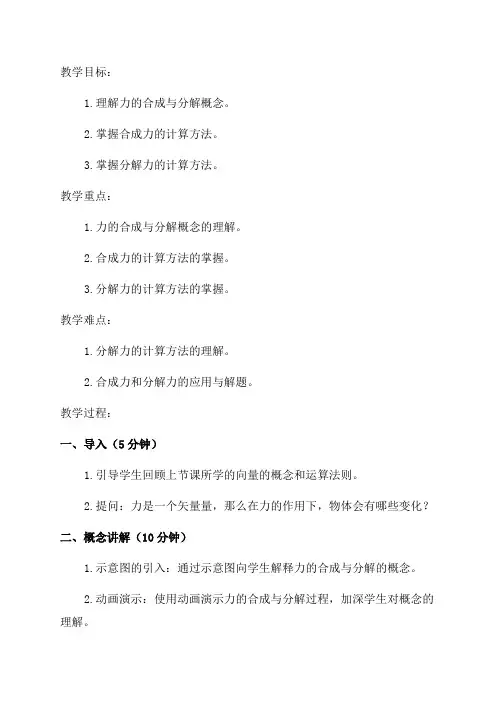 教学目标：

1.理解力的合成与分解概念。

2.掌握合成力的计算方法。

3.掌握分解力的计算方法。

教学重点：

1.力的合成与分解概念的理解。

2.合成力的计算方法的掌握。

3.分解力的计算方法的掌握。

教学难点：

1.分解力的计算方法的理解。

2.合成力和分解力的应用与解题。

教学过程：

一、导入（5分钟）

1.引导学生回顾上节课所学的向量的概念和运算法则。

2.提问：力是一个矢量量，那么在力的作用下，物体会有哪些变化？

二、概念讲解（10分钟）

1.示意图的引入：通过示意图向学生解释力的合成与分解的概念。

2.动画演示：使用动画演示力的合成与分解过程，加深学生对概念的理解。